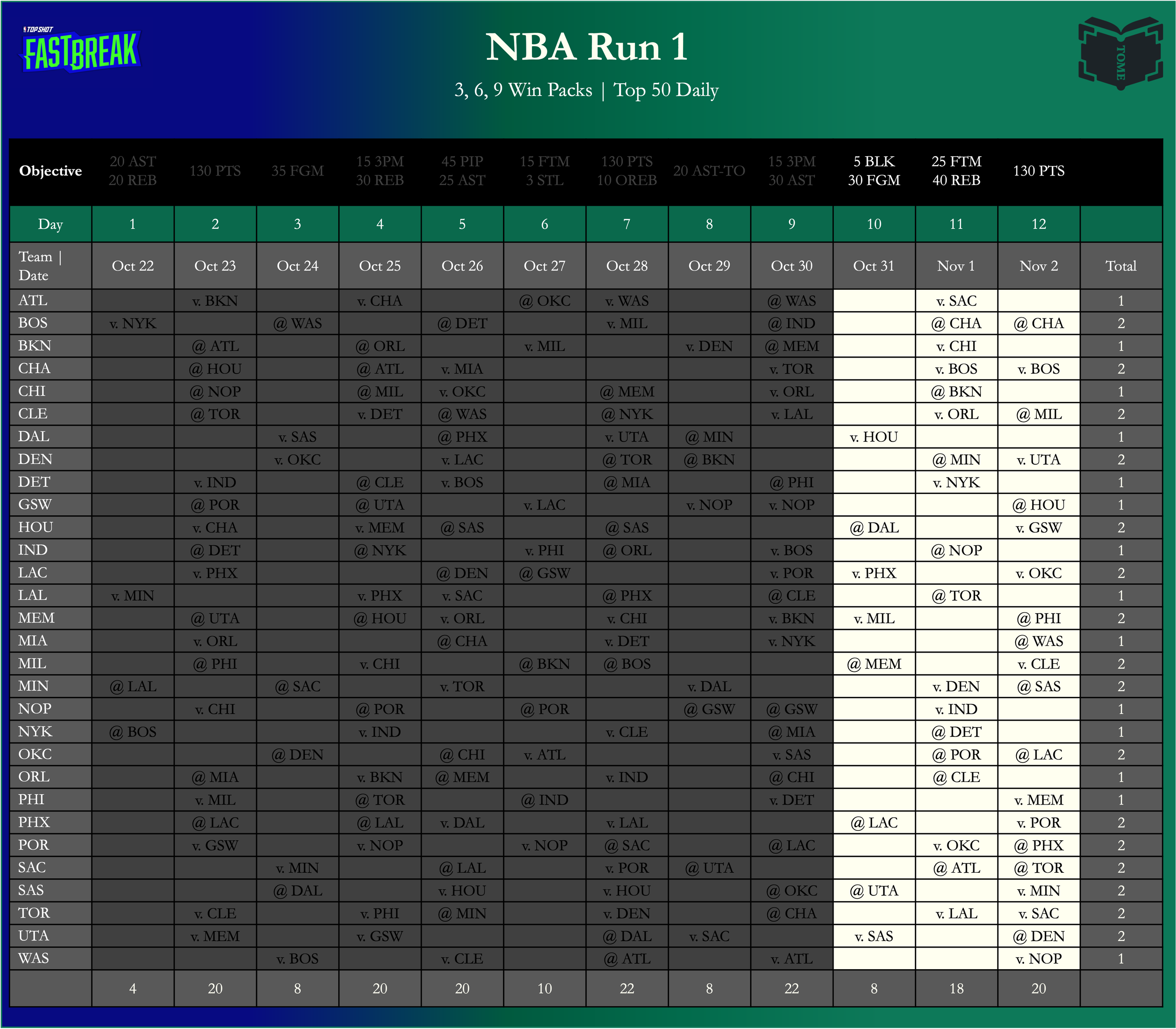 TOP SHOT FASTBREAK

NBA Run 1

3, 6, 9 Win Packs | Top 50 Daily

TOME

| Objective | 20 AST 20 REB | 130 PTS | 35 FGM | 15 3PM 30 REB | 45 PIP 25 AST | 15 FTM 3 STL | 130 PTS 10 OREB | 20 AST-TO | 15 3PM 30 AST | 5 BLK 30 FGM | 25 FTM 40 REB | 130 PTS | |
|---|---|---|---|---|---|---|---|---|---|---|---|---|---|
| Day | 1 | 2 | 3 | 4 | 5 | 6 | 7 | 8 | 9 | 10 | 11 | 12 | |
| Team \| Date | Oct 22 | Oct 23 | Oct 24 | Oct 25 | Oct 26 | Oct 27 | Oct 28 | Oct 29 | Oct 30 | Oct 31 | Nov 1 | Nov 2 | Total |
| ATL | | v. BKN | | v. CHA | | @ OKC | v. WAS | | @ WAS | | v. SAC | | 1 |
| BOS | v. NYK | | @ WAS | | @ DET | | v. MIL | | @ IND | | @ CHA | @ CHA | 2 |
| BKN | | @ ATL | | @ ORL | | v. MIL | | v. DEN | @ MEM | | v. CHI | | 1 |
| CHA | | @ HOU | | @ ATL | v. MIA | | | | v. TOR | | v. BOS | v. BOS | 2 |
| CHI | | @ NOP | | @ MIL | v. OKC | | @ MEM | | v. ORL | | @ BKN | | 1 |
| CLE | | @ TOR | | v. DET | @ WAS | | @ NYK | | v. LAL | | v. ORL | @ MIL | 2 |
| DAL | | | v. SAS | | @ PHX | | v. UTA | @ MIN | | v. HOU | | | 1 |
| DEN | | | v. OKC | | v. LAC | | @ TOR | @ BKN | | | @ MIN | v. UTA | 2 |
| DET | | v. IND | | @ CLE | v. BOS | | @ MIA | | @ PHI | | v. NYK | | 1 |
| GSW | | @ POR | | @ UTA | | v. LAC | | v. NOP | v. NOP | | | @ HOU | 1 |
| HOU | | v. CHA | | v. MEM | @ SAS | | @ SAS | | | @ DAL | | v. GSW | 2 |
| IND | | @ DET | | @ NYK | | v. PHI | @ ORL | | v. BOS | | @ NOP | | 1 |
| LAC | | v. PHX | | | @ DEN | @ GSW | | | v. POR | v. PHX | | v. OKC | 2 |
| LAL | v. MIN | | | v. PHX | v. SAC | | @ PHX | | @ CLE | | @ TOR | | 1 |
| MEM | | @ UTA | | @ HOU | v. ORL | | v. CHI | | v. BKN | v. MIL | | @ PHI | 2 |
| MIA | | v. ORL | | | @ CHA | | v. DET | | v. NYK | | | @ WAS | 1 |
| MIL | | @ PHI | | v. CHI | | @ BKN | @ BOS | | | @ MEM | | v. CLE | 2 |
| MIN | @ LAL | | @ SAC | | v. TOR | | | v. DAL | | | v. DEN | @ SAS | 2 |
| NOP | | v. CHI | | @ POR | | @ POR | | @ GSW | @ GSW | | v. IND | | 1 |
| NYK | @ BOS | | | v. IND | | | v. CLE | | @ MIA | | @ DET | | 1 |
| OKC | | | @ DEN | | @ CHI | v. ATL | | | v. SAS | | @ POR | @ LAC | 2 |
| ORL | | @ MIA | | v. BKN | @ MEM | | v. IND | | @ CHI | | @ CLE | | 1 |
| PHI | | v. MIL | | @ TOR | | @ IND | | | v. DET | | | v. MEM | 1 |
| PHX | | @ LAC | | @ LAL | v. DAL | | v. LAL | | | @ LAC | | v. POR | 2 |
| POR | | v. GSW | | v. NOP | | v. NOP | @ SAC | | @ LAC | | v. OKC | @ PHX | 2 |
| SAC | | | v. MIN | | @ LAL | | v. POR | @ UTA | | | @ ATL | @ TOR | 2 |
| SAS | | | @ DAL | | v. HOU | | v. HOU | | @ OKC | @ UTA | | v. MIN | 2 |
| TOR | | v. CLE | | v. PHI | @ MIN | | v. DEN | | @ CHA | | v. LAL | v. SAC | 2 |
| UTA | | v. MEM | | v. GSW | | | @ DAL | v. SAC | | v. SAS | | @ DEN | 2 |
| WAS | | | v. BOS | | v. CLE | | @ ATL | | v. ATL | | | v. NOP | 1 |
| | 4 | 20 | 8 | 20 | 20 | 10 | 22 | 8 | 22 | 8 | 18 | 20 | |